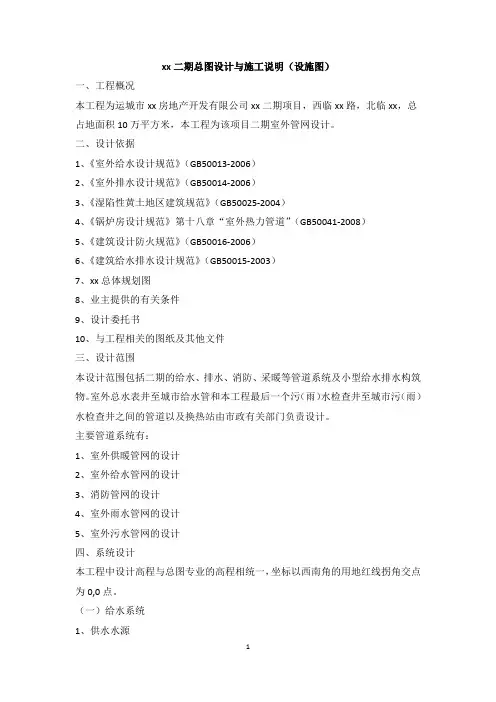 xx 二期总图设计与施工说明（设施图）

一、工程概况

本工程为运城市 xx 房地产开发有限公司 xx 二期项目，西临 xx 路，北临 xx，总占地面积 10 万平方米，本工程为该项目二期室外管网设计。

二、设计依据

1、《室外给水设计规范》（GB50013-2006）

2、《室外排水设计规范》（GB50014-2006）

3、《湿陷性黄土地区建筑规范》（GB50025-2004）

4、《锅炉房设计规范》第十八章“室外热力管道”（GB50041-2008）

5、《建筑设计防火规范》（GB50016-2006）

6、《建筑给水排水设计规范》（GB50015-2003）

7、xx 总体规划图

8、业主提供的有关条件

9、设计委托书

10、与工程相关的图纸及其他文件

三、设计范围

本设计范围包括二期的给水、排水、消防、采暖等管道系统及小型给水排水构筑物。室外总水表井至城市给水管和本工程最后一个污（雨）水检查井至城市污（雨）水检查井之间的管道以及换热站由市政有关部门负责设计。

主要管道系统有：

1、室外供暖管网的设计

2、室外给水管网的设计

3、消防管网的设计

4、室外雨水管网的设计

5、室外污水管网的设计

四、系统设计

本工程中设计高程与总图专业的高程相统一，坐标以西南角的用地红线拐角交点为 0,0 点。

（一）给水系统

1、供水水源

1